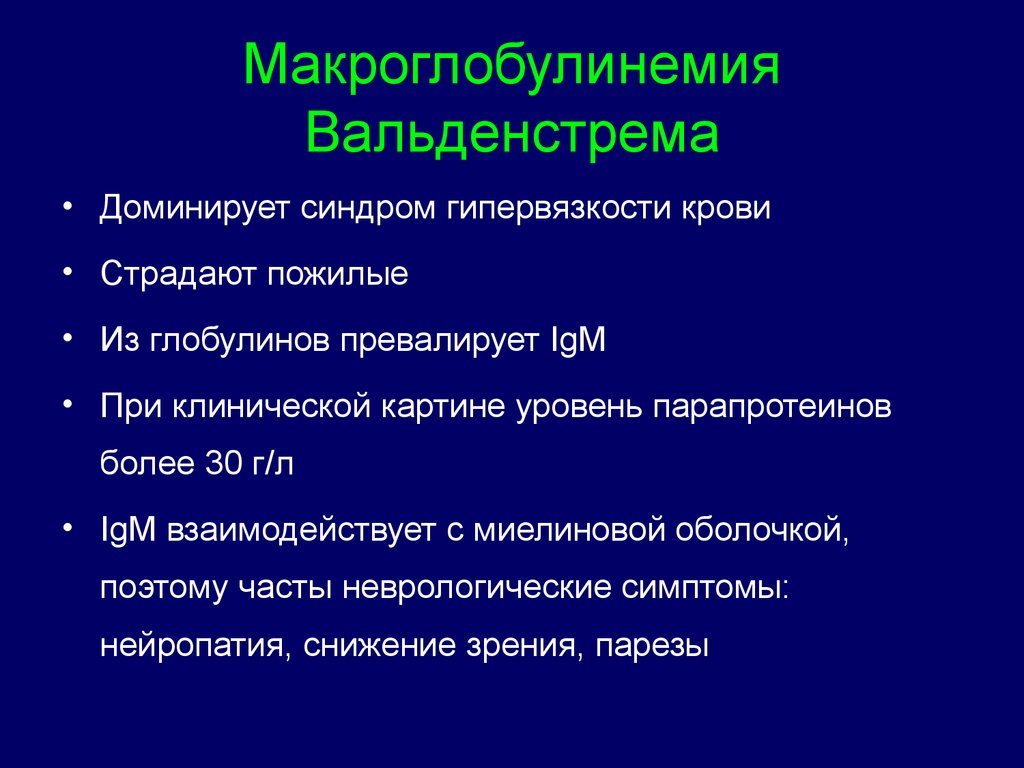 Макроглобулинемия Вальденстрема

• Доминирует синдром гипервязкости крови

• Страдают пожилые

• Из глобулинов превалирует IgM

• При клинической картине уровень парапротеинов более 30 г/л

• IgM взаимодействует с миелиновой оболочкой, поэтому часты неврологические симптомы: нейропатия, снижение зрения, парезы